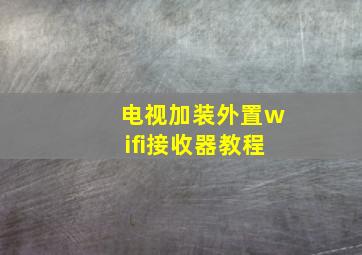 电视加装外置wifi接收器教程